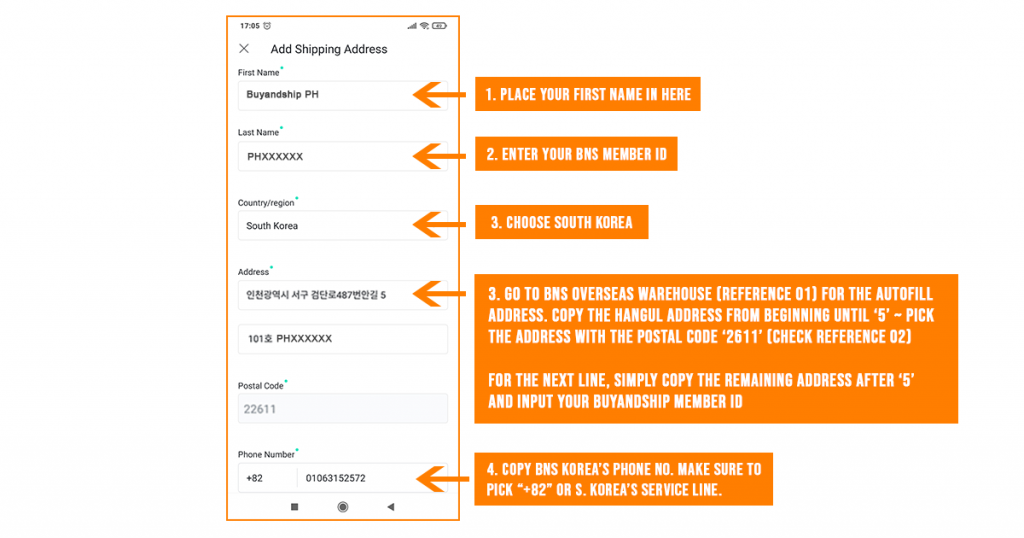 17:05

Add Shipping Address

First Name*

Buyandship PH

Last Name*

PHXXXXXX

Country/region*

South Korea

Address*

인천광역시 서구 검단로487번안길 5

101호 PHXXXXXX

Postal Code*

22611

Phone Number*

+82

01063152572

1. PLACE YOUR FIRST NAME IN HERE

2. ENTER YOUR BNS MEMBER ID

3. CHOOSE SOUTH KOREA

3. GO TO BNS OVERSEAS WAREHOUSE (REFERENCE 01) FOR THE AUTOFILL ADDRESS. COPY THE HANGUL ADDRESS FROM BEGINNING UNTIL '5' ~ PICK THE ADDRESS WITH THE POSTAL CODE '2611' (CHECK REFERENCE 02)

FOR THE NEXT LINE, SIMPLY COPY THE REMAINING ADDRESS AFTER '5' AND INPUT YOUR BUYANDSHIP MEMBER ID

4. COPY BNS KOREA'S PHONE NO. MAKE SURE TO PICK "+82" OR S. KOREA'S SERVICE LINE.